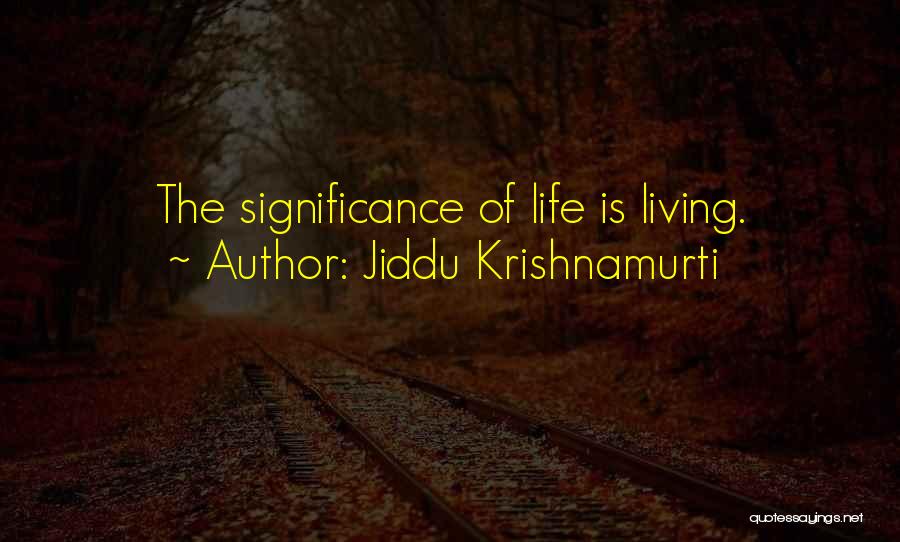 The significance of life is living.
~ Author: Jiddu Krishnamurti

quotessayings.net